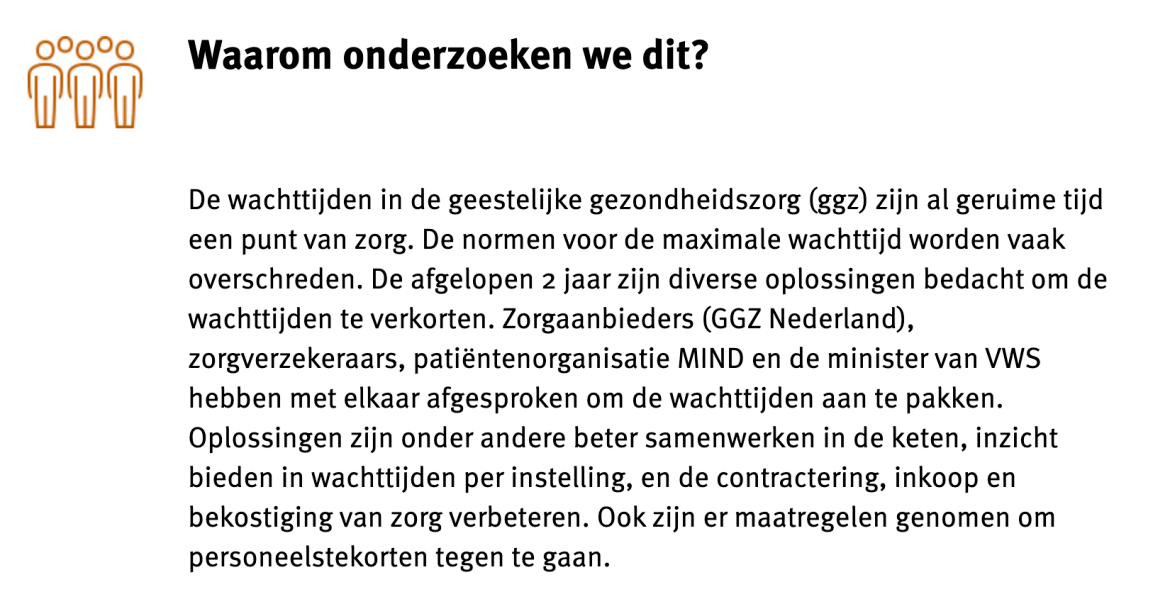 Waarom onderzoeken we dit?

De wachttijden in de geestelijke gezondheidszorg (ggz) zijn al geruime tijd een punt van zorg. De normen voor de maximale wachttijd worden vaak overschreden. De afgelopen 2 jaar zijn diverse oplossingen bedacht om de wachttijden te verkorten. Zorgaanbieders (GGZ Nederland), zorgverzekeraars, patiëntenorganisatie MIND en de minister van VWS hebben met elkaar afgesproken om de wachttijden aan te pakken. Oplossingen zijn onder andere beter samenwerken in de keten, inzicht bieden in wachttijden per instelling, en de contractering, inkoop en bekostiging van zorg verbeteren. Ook zijn er maatregelen genomen om personeelstekorten tegen te gaan.